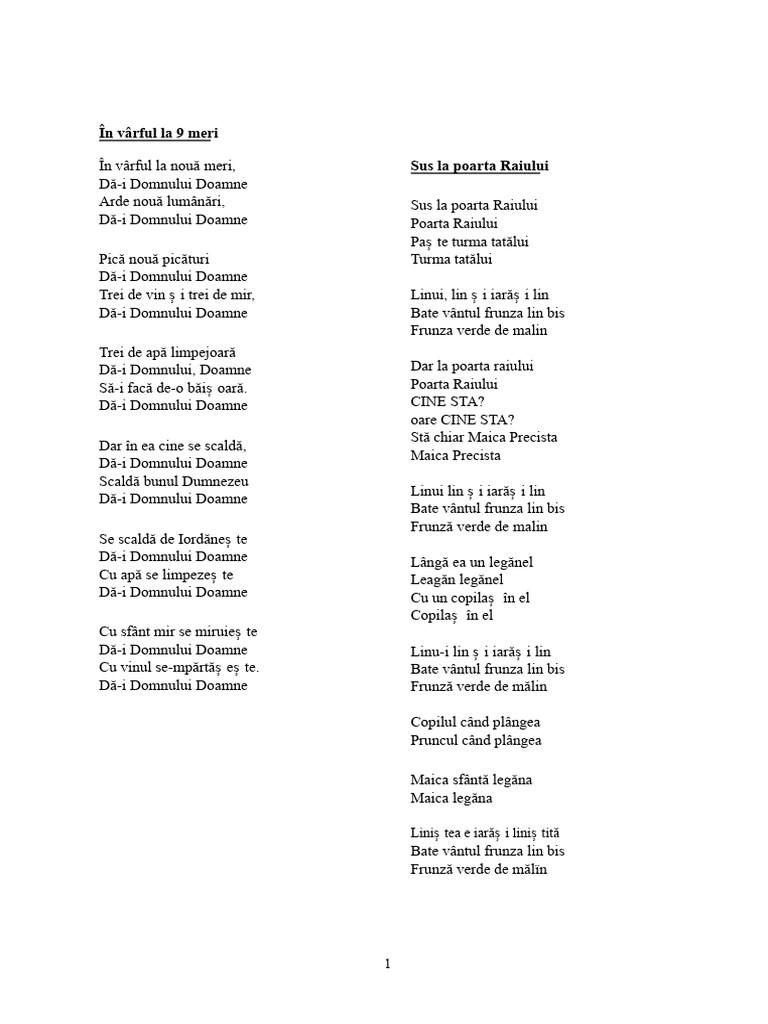 În vârful la 9 meri

În vârful la nouă meri,
Dă-i Domnului Doamne
Arde nouă lumânări,
Dă-i Domnului Doamne

Pică nouă picături
Dă-i Domnului Doamne
Trei de vin ș i trei de mir,
Dă-i Domnului Doamne

Trei de apă limpejoară
Dă-i Domnului, Doamne
Să-i facă de-o băiș oară.
Dă-i Domnului Doamne

Dar în ea cine se scaldă,
Dă-i Domnului Doamne
Scaldă bunul Dumnezeu
Dă-i Domnului Doamne

Se scaldă de Iordăneș te
Dă-i Domnului Doamne
Cu apă se limpezeș te
Dă-i Domnului Doamne

Cu sfânt mir se miruieș te
Dă-i Domnului Doamne
Cu vinul se-mpărtăș eș te.
Dă-i Domnului Doamne

Sus la poarta Raiului

Sus la poarta Raiului
Poarta Raiului
Paș te turma tatălui
Turma tatălui

Linui, lin ș i iarăș i lin
Bate vântul frunza lin bis
Frunza verde de malin

Dar la poarta raiului
Poarta Raiului
CINE STA?
oare CINE STA?
Stă chiar Maica Precista
Maica Precista

Linui lin ș i iarăș i lin
Bate vântul frunza lin bis
Frunză verde de malin

Lângă ea un legănel
Leagăn legănel
Cu un copilaș în el
Copilaș în el

Linu-i lin ș i iarăș i lin
Bate vântul frunza lin bis
Frunză verde de mălin

Copilul când plângea
Pruncul când plângea

Maica sfântă legăna
Maica legăna

Liniș tea e iarăș i liniș tită
Bate vântul frunza lin bis
Frunză verde de mălin

1